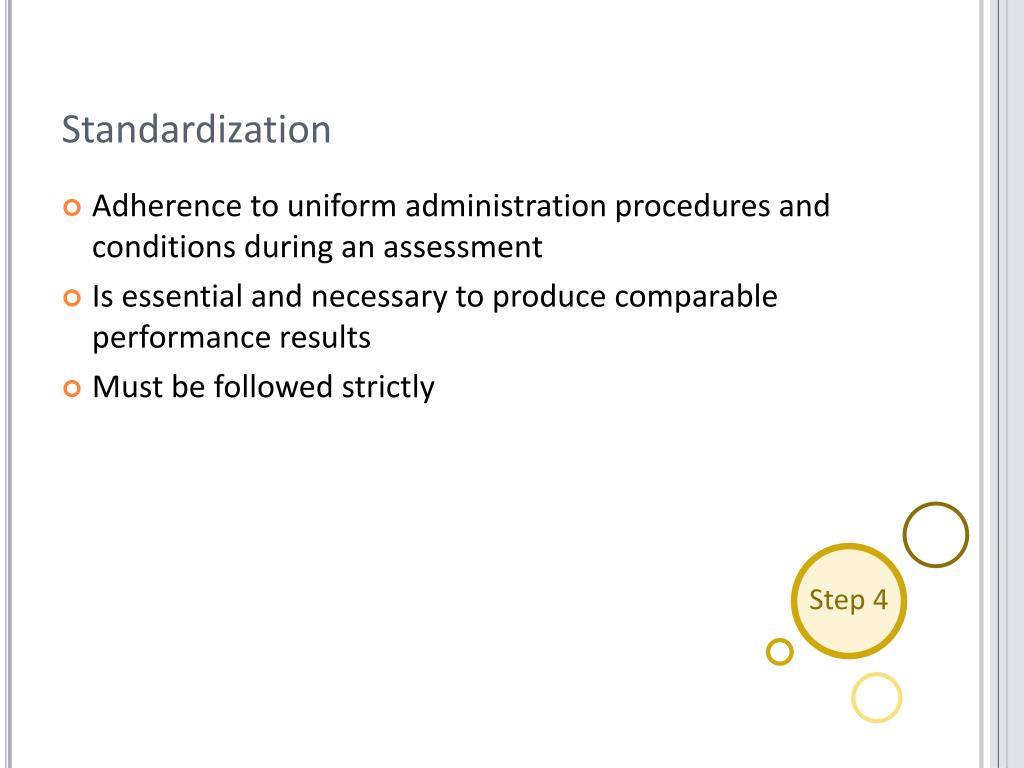 Standardization

Adherence to uniform administration procedures and conditions during an assessment

Is essential and necessary to produce comparable performance results

Must be followed strictly

Step 4